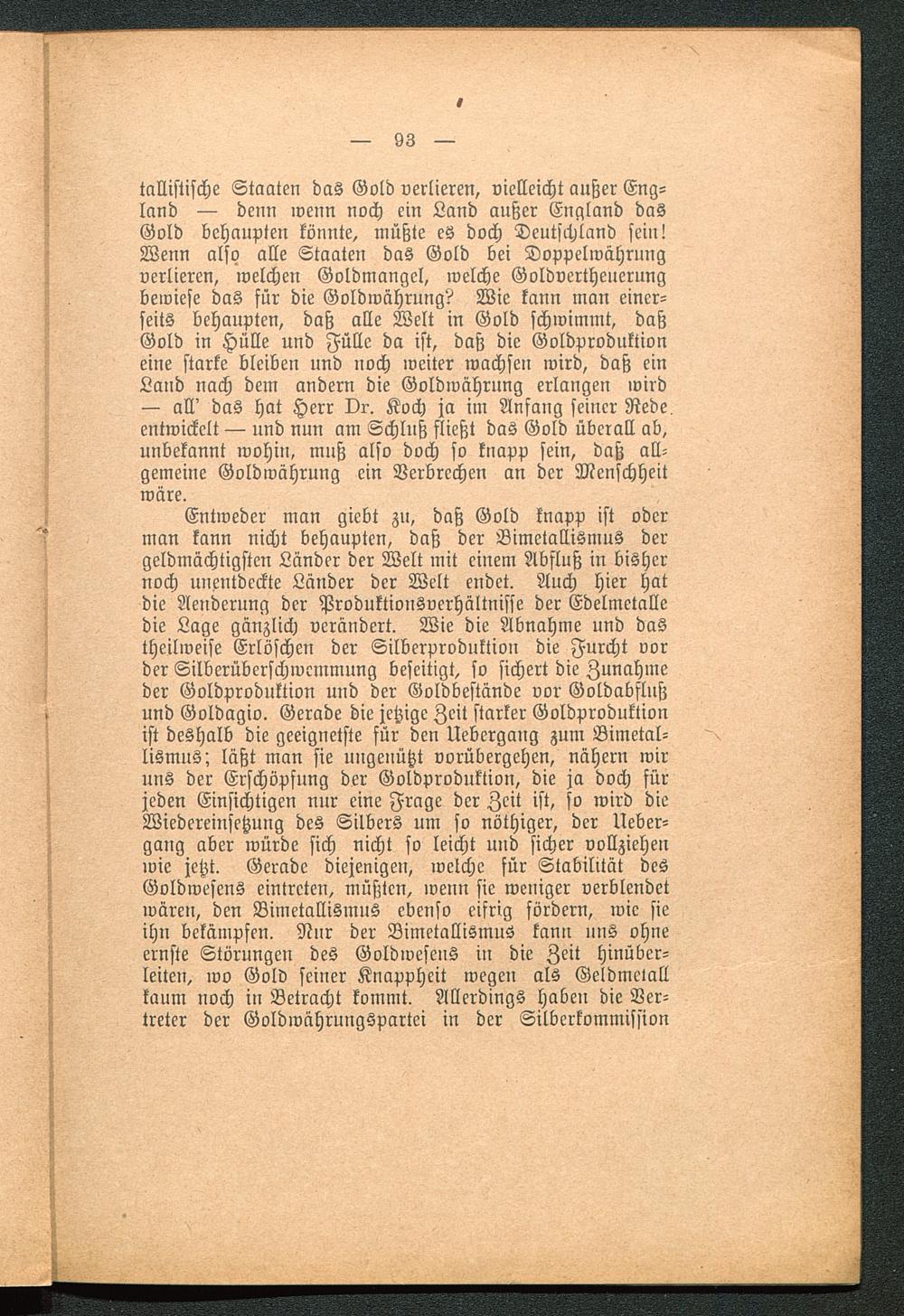 — 93 —

tallistische Staaten das Gold verlieren, vielleicht außer England — denn wenn noch ein Land außer England das Gold behaupten könnte, müßte es doch Deutschland sein! Wenn also alle Staaten das Gold bei Doppelwährung verlieren, welchen Goldmangel, welche Goldvertheuerung bewiese das für die Goldwährung? Wie kann man einerseits behaupten, daß alle Welt in Gold schwimmt, daß Gold in Hülle und Fülle da ist, daß die Goldproduktion eine starke bleiben und noch weiter wachsen wird, daß ein Land nach dem andern die Goldwährung erlangen wird — all' das hat Herr Dr. Koch ja im Anfang seiner Rede entwickelt — und nun am Schluß fließt das Gold überall ab, unbekannt wohin, muß also doch so knapp sein, daß allgemeine Goldwährung ein Verbrechen an der Menschheit wäre.

Entweder man giebt zu, daß Gold knapp ist oder man kann nicht behaupten, daß der Bimetallismus der geldmächtigsten Länder der Welt mit einem Abfluß in bisher noch unentdeckte Länder der Welt endet. Auch hier hat die Aenderung der Produktionsverhältnisse der Edelmetalle die Lage gänzlich verändert. Wie die Abnahme und das theilweise Erlöschen der Silberproduktion die Furcht vor der Silberüberschwemmung beseitigt, so sichert die Zunahme der Goldproduktion und der Goldbestände vor Goldabfluß und Goldagio. Gerade die jetzige Zeit starker Goldproduktion ist deshalb die geeignetste für den Uebergang zum Bimetallismus; läßt man sie ungenützt vorübergehen, nähern wir uns der Erschöpfung der Goldproduktion, die ja doch für jeden Einsichtigen nur eine Frage der Zeit ist, so wird die Wiedereinsetzung des Silbers um so nöthiger, der Uebergang aber würde sich nicht so leicht und sicher vollziehen wie jetzt. Gerade diejenigen, welche für Stabilität des Goldwesens eintreten, müßten, wenn sie weniger verblendet wären, den Bimetallismus ebenso eifrig fördern, wie sie ihn bekämpfen. Nur der Bimetallismus kann uns ohne ernste Störungen des Goldwesens in die Zeit hinüberleiten, wo Gold seiner Knappheit wegen als Geldmetall kaum noch in Betracht kommt. Allerdings haben die Vertreter der Goldwährungspartei in der Silberkommission